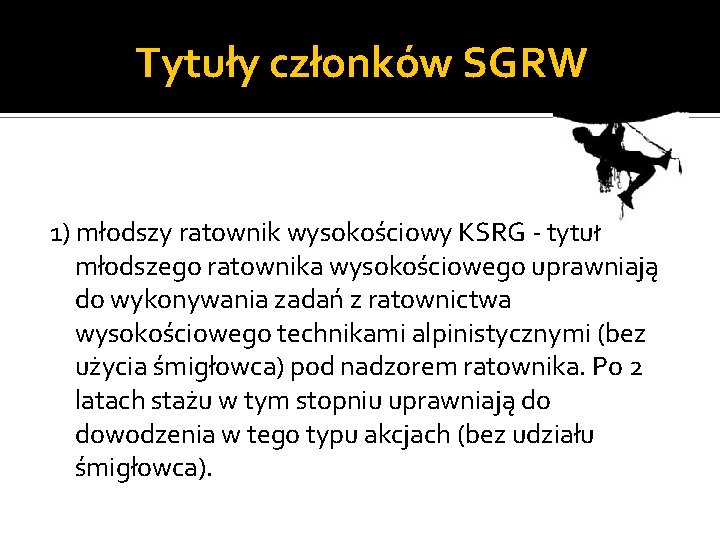 Tytuły członków SGRW

1) młodszy ratownik wysokościowy KSRG - tytuł młodszego ratownika wysokościowego uprawniają do wykonywania zadań z ratownictwa wysokościowego technikami alpinistycznymi (bez użycia śmigłowca) pod nadzorem ratownika. Po 2 latach stażu w tym stopniu uprawniają do dowodzenia w tego typu akcjach (bez udziału śmigłowca).